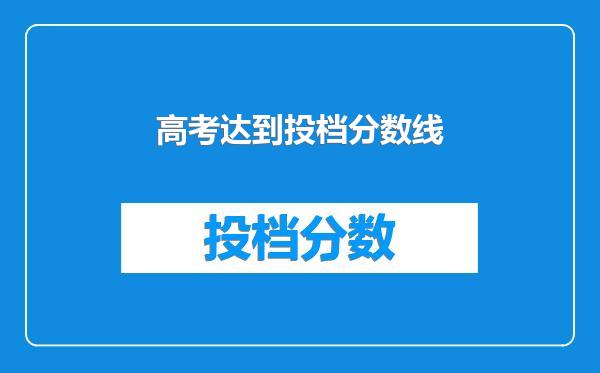 高考达到投档分数线

投档分数